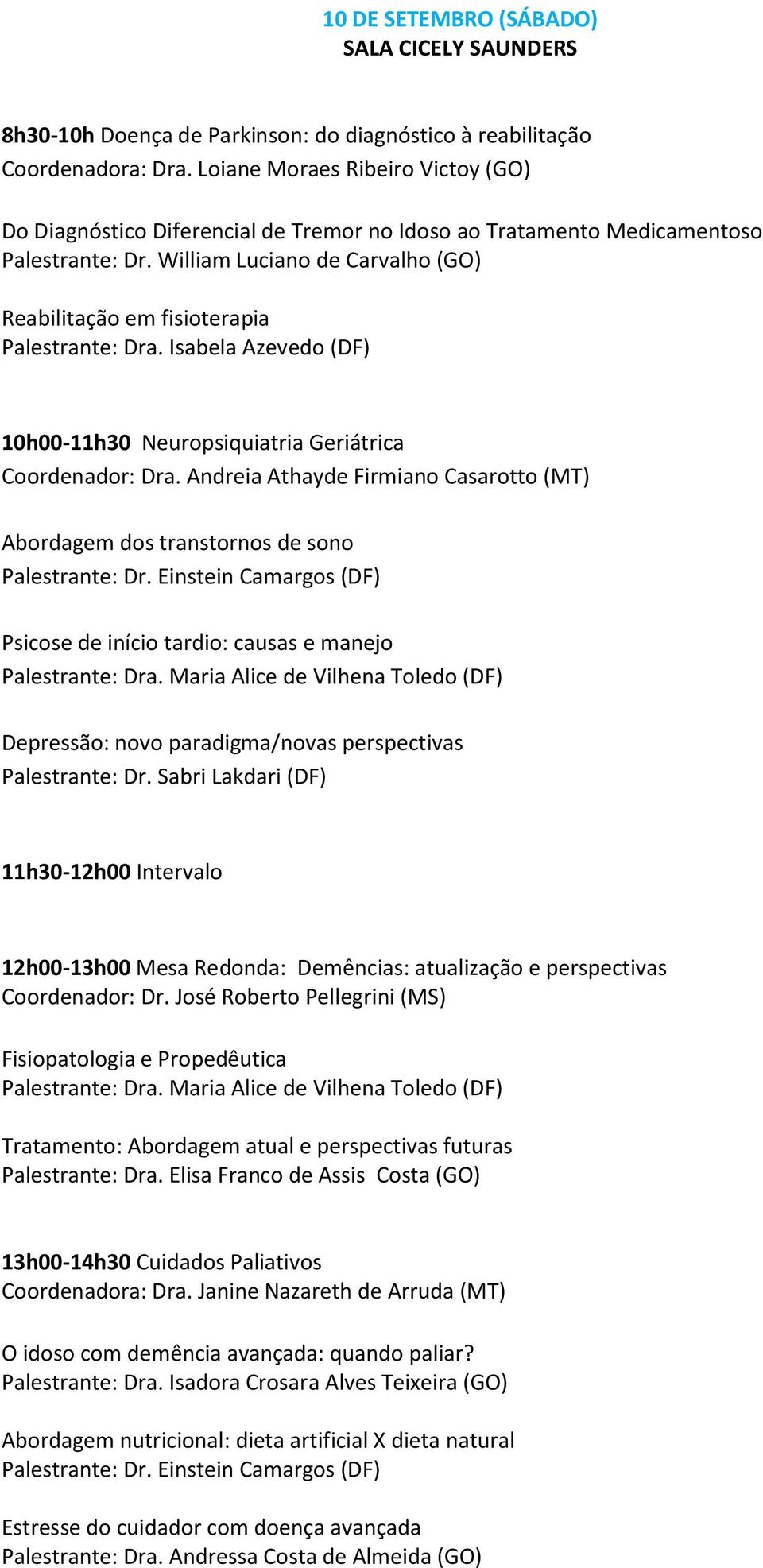 10 DE SETEMBRO (SÁBADO)
SALA CICELY SAUNDERS

8h30-10h Doença de Parkinson: do diagnóstico à reabilitação
Coordenadora: Dra. Loiane Moraes Ribeiro Victoy (GO)

Do Diagnóstico Diferencial de Tremor no Idoso ao Tratamento Medicamentoso
Palestrante: Dr. William Luciano de Carvalho (GO)

Reabilitação em fisioterapia
Palestrante: Dra. Isabela Azevedo (DF)

10h00-11h30 Neuropsiquiatria Geriátrica
Coordenador: Dra. Andreia Athayde Firmiano Casarotto (MT)

Abordagem dos transtornos de sono
Palestrante: Dr. Einstein Camargos (DF)

Psicose de início tardio: causas e manejo
Palestrante: Dra. Maria Alice de Vilhena Toledo (DF)

Depressão: novo paradigma/novas perspectivas
Palestrante: Dr. Sabri Lakdari (DF)

11h30-12h00 Intervalo

12h00-13h00 Mesa Redonda: Demências: atualização e perspectivas
Coordenador: Dr. José Roberto Pellegrini (MS)

Fisiopatologia e Propedêutica
Palestrante: Dra. Maria Alice de Vilhena Toledo (DF)

Tratamento: Abordagem atual e perspectivas futuras
Palestrante: Dra. Elisa Franco de Assis Costa (GO)

13h00-14h30 Cuidados Paliativos
Coordenadora: Dra. Janine Nazareth de Arruda (MT)

O idoso com demência avançada: quando paliar?
Palestrante: Dra. Isadora Crosara Alves Teixeira (GO)

Abordagem nutricional: dieta artificial X dieta natural
Palestrante: Dr. Einstein Camargos (DF)

Estresse do cuidador com doença avançada
Palestrante: Dra. Andressa Costa de Almeida (GO)